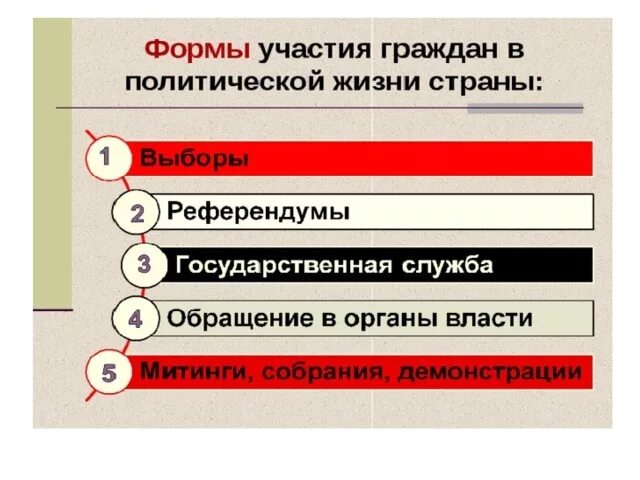 Формы участия граждан в политической жизни страны:

1 Выборы

2 Референдумы

3 Государственная служба

4 Обращение в органы власти

5 Митинги, собрания, демонстрации